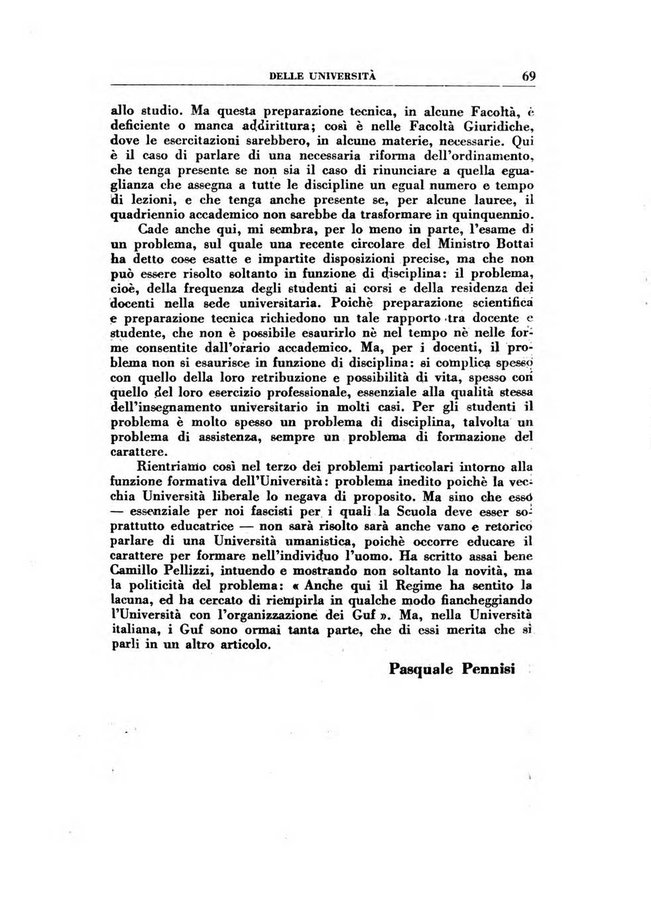 DELLE UNIVERSITÀ 69

allo studio. Ma questa preparazione tecnica, in alcune Facoltà, è deficiente o manca addirittura; così è nelle Facoltà Giuridiche, dove le esercitazioni sarebbero, in alcune materie, necessarie. Qui è il caso di parlare di una necessaria riforma dell'ordinamento, che tenga presente se non sia il caso di rinunciare a quella eguaglianza che assegna a tutte le discipline un egual numero e tempo di lezioni, e che tenga anche presente se, per alcune lauree, il quadriennio accademico non sarebbe da trasformare in quinquennio.

Cade anche qui, mi sembra, per lo meno in parte, l'esame di un problema, sul quale una recente circolare del Ministro Bottai ha detto cose esatte e impartite disposizioni precise, ma che non può essere risolto soltanto in funzione di disciplina: il problema, cioè, della frequenza degli studenti ai corsi e della residenza dei docenti nella sede universitaria. Poichè preparazione scientifica e preparazione tecnica richiedono un tale rapporto tra docente e studente, che non è possibile esaurirlo nè nel tempo nè nelle forme consentite dall'orario accademico. Ma, per i docenti, il problema non si esaurisce in funzione di disciplina: si complica spesso con quello della loro retribuzione e possibilità di vita, spesso con quello del loro esercizio professionale, essenziale alla qualità stessa dell'insegnamento universitario in molti casi. Per gli studenti il problema è molto spesso un problema di disciplina, talvolta un problema di assistenza, sempre un problema di formazione del carattere.

Rientriamo così nel terzo dei problemi particolari intorno alla funzione formativa dell'Università: problema inedito poichè la vecchia Università liberale lo negava di proposito. Ma sino che esso — essenziale per noi fascisti per i quali la Scuola deve esser soprattutto educatrice — non sarà risolto sarà anche vano e retorico parlare di una Università umanistica, poichè occorre educare il carattere per formare nell'individuo l'uomo. Ha scritto assai bene Camillo Pellizzi, intuendo e mostrando non soltanto la novità, ma la politicità del problema: « Anche qui il Regime ha sentito la lacuna, ed ha cercato di riempirla in qualche modo fiancheggiando l'Università con l'organizzazione dei Guf ». Ma, nella Università italiana, i Guf sono ormai tanta parte, che di essi merita che si parli in un altro articolo.

Pasquale Pennisi